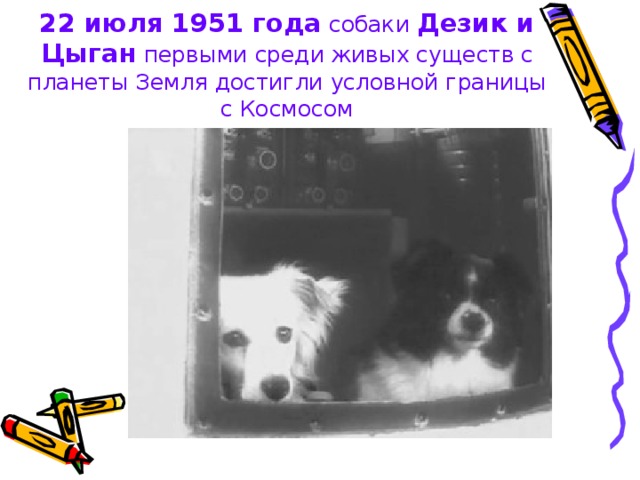 22 июля 1951 года собаки Дезик и Цыган первыми среди живых существ с планеты Земля достигли условной границы с Космосом